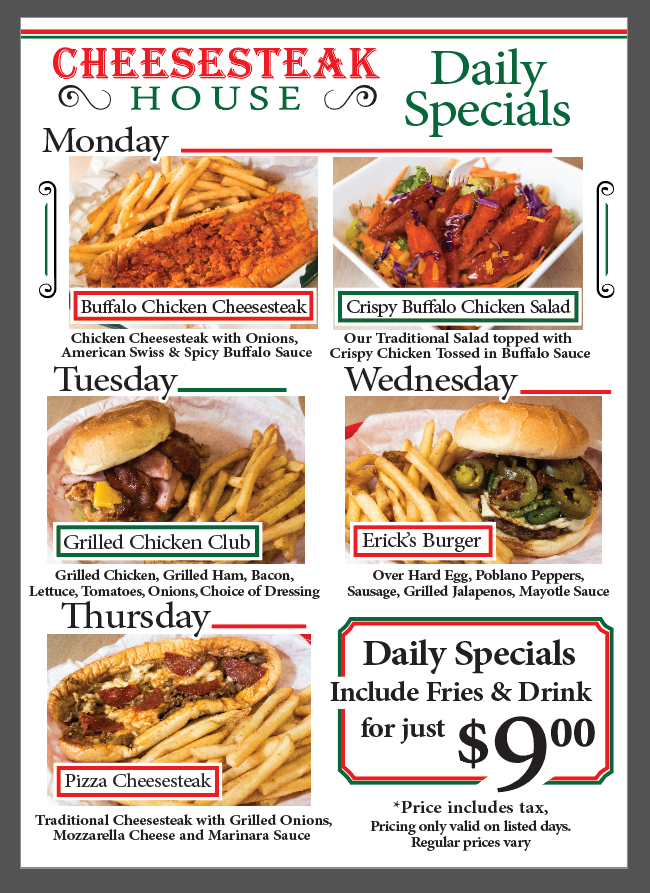 CHEESESTEAK
HOUSE

Daily Specials

Monday

Buffalo Chicken Cheesesteak

Chicken Cheesesteak with Onions, American Swiss & Spicy Buffalo Sauce

Crispy Buffalo Chicken Salad

Our Traditional Salad topped with Crispy Chicken Tossed in Buffalo Sauce

Tuesday

Grilled Chicken Club

Grilled Chicken, Grilled Ham, Bacon, Lettuce, Tomatoes, Onions, Choice of Dressing

Wednesday

Erick's Burger

Over Hard Egg, Poblano Peppers, Sausage, Grilled Jalapenos, Mayotle Sauce

Thursday

Pizza Cheesesteak

Traditional Cheesesteak with Grilled Onions, Mozzarella Cheese and Marinara Sauce

Daily Specials
Include Fries & Drink
for just $9.00

*Price includes tax,
Pricing only valid on listed days.
Regular prices vary